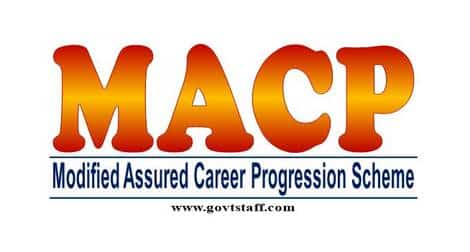 MACP

Modified Assured Career Progression Scheme

www.govtstaff.com